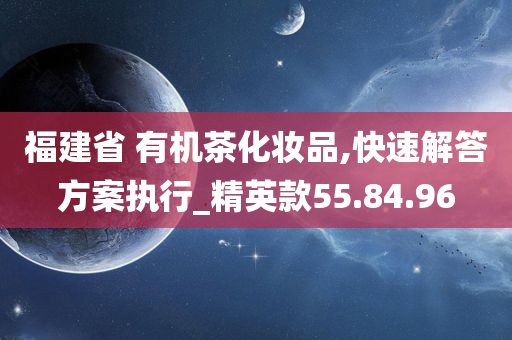 福建省 有机茶化妆品,快速解答方案执行_精英款55.84.96